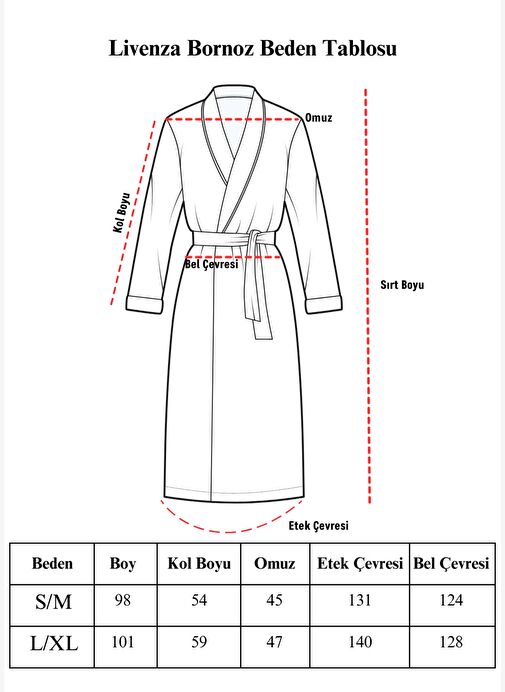 Livenza Bornoz Beden Tablosu

Omuz

Kol Boyu

Bel Çevresi

Sırt Boyu

Etek Çevresi

| Beden | Boy | Kol Boyu | Omuz | Etek Çevresi | Bel Çevresi |
|---|---|---|---|---|---|
| S/M | 98 | 54 | 45 | 131 | 124 |
| L/XL | 101 | 59 | 47 | 140 | 128 |